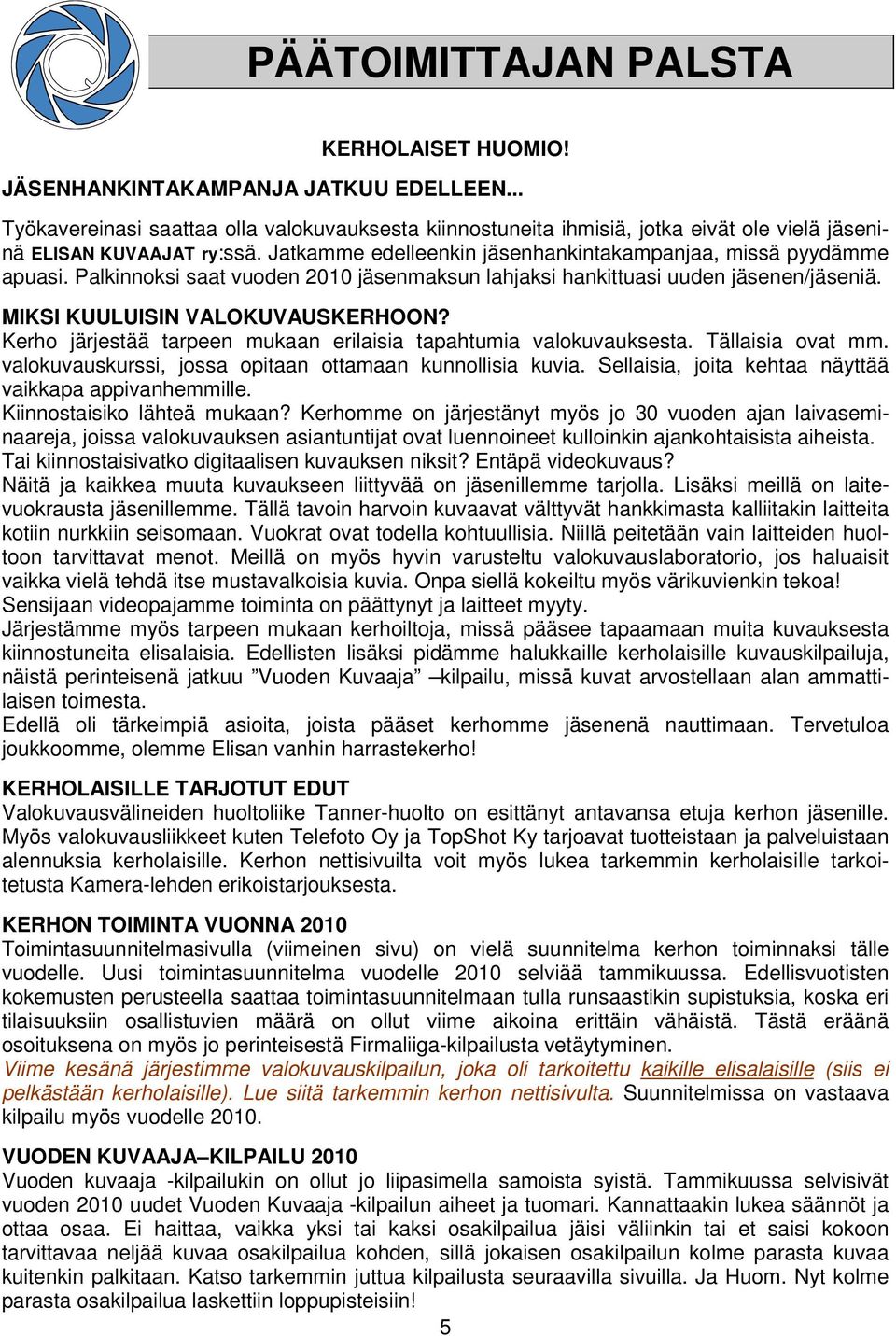 PÄÄTOIMITTAJAN PALSTA

KERHOLAISET HUOMIO!

JÄSENHANKINTAKAMPANJA JATKUU EDELLEEN...

Työkavereinasi saattaa olla valokuvauksesta kiinnostuneita ihmisiä, jotka eivät ole vielä jäseninä ELISAN KUVAAJAT ry:ssä. Jatkamme edelleenkin jäsenhankintakampanjaa, missä pyydämme apuasi. Palkinnoksi saat vuoden 2010 jäsenmaksun lahjaksi hankittuasi uuden jäsenen/jäseniä.

MIKSI KUULUISIN VALOKUVAUSKERHOON?
Kerho järjestää tarpeen mukaan erilaisia tapahtumia valokuvauksesta. Tällaisia ovat mm. valokuvauskurssi, jossa opitaan ottamaan kunnollisia kuvia. Sellaisia, joita kehtaa näyttää vaikkapa appivanhemmille.
Kiinnostaisiko lähteä mukaan? Kerhomme on järjestänyt myös jo 30 vuoden ajan laivaseminaareja, joissa valokuvauksen asiantuntijat ovat luennoineet kulloinkin ajankohtaisista aiheista. Tai kiinnostaisivatko digitaalisen kuvauksen niksit? Entäpä videokuvaus?
Näitä ja kaikkea muuta kuvaukseen liittyvää on jäsenillemme tarjolla. Lisäksi meillä on laitevuokrausta jäsenillemme. Tällä tavoin harvoin kuvaavat välttyvät hankkimasta kalliitakin laitteita kotiin nurkkiin seisomaan. Vuokrat ovat todella kohtuullisia. Niillä peitetään vain laitteiden huoltoon tarvittavat menot. Meillä on myös hyvin varusteltu valokuvauslaboratorio, jos haluaisit vaikka vielä tehdä itse mustavalkoisia kuvia. Onpa siellä kokeiltu myös värikuvienkin tekoa!
Sensijaan videopajamme toiminta on päättynyt ja laitteet myyty.
Järjestämme myös tarpeen mukaan kerhoiltoja, missä pääsee tapaamaan muita kuvauksesta kiinnostuneita elisalaisia. Edellisten lisäksi pidämme halukkaille kerholaisille kuvauskilpailuja, näistä perinteisenä jatkuu ”Vuoden Kuvaaja” –kilpailu, missä kuvat arvostellaan alan ammattilaisen toimesta.
Edellä oli tärkeimpiä asioita, joista pääset kerhomme jäsenenä nauttimaan. Tervetuloa joukkoomme, olemme Elisan vanhin harrastekerho!

KERHOLAISILLE TARJOTUT EDUT
Valokuvausvälineiden huoltoliike Tanner-huolto on esittänyt antavansa etuja kerhon jäsenille. Myös valokuvausliikkeet kuten Telefoto Oy ja TopShot Ky tarjoavat tuotteistaan ja palveluistaan alennuksia kerholaisille. Kerhon nettisivuilta voit myös lukea tarkemmin kerholaisille tarkoitetusta Kamera-lehden erikoistarjouksesta.

KERHON TOIMINTA VUONNA 2010
Toimintasuunnitelmasivulla (viimeinen sivu) on vielä suunnitelma kerhon toiminnaksi tälle vuodelle. Uusi toimintasuunnitelma vuodelle 2010 selviää tammikuussa. Edellisvuotisten kokemusten perusteella saattaa toimintasuunnitelmaan tulla runsaastikin supistuksia, koska eri tilaisuuksiin osallistuvien määrä on ollut viime aikoina erittäin vähäistä. Tästä eräänä osoituksena on myös jo perinteisestä Firmaliiga-kilpailusta vetäytyminen.
Viime kesänä järjestimme valokuvauskilpailun, joka oli tarkoitettu kaikille elisalaisille (siis ei pelkästään kerholaisille). Lue siitä tarkemmin kerhon nettisivulta. Suunnitelmissa on vastaava kilpailu myös vuodelle 2010.

VUODEN KUVAAJA–KILPAILU 2010
Vuoden kuvaaja -kilpailukin on ollut jo liipasimella samoista syistä. Tammikuussa selvisivät vuoden 2010 uudet Vuoden Kuvaaja -kilpailun aiheet ja tuomari. Kannattaakin lukea säännöt ja ottaa osaa. Ei haittaa, vaikka yksi tai kaksi osakilpailua jäisi väliinkin tai et saisi kokoon tarvittavaa neljää kuvaa osakilpailua kohden, sillä jokaisen osakilpailun kolme parasta kuvaa kuitenkin palkitaan. Katso tarkemmin juttua kilpailusta seuraavilla sivuilla. Ja Huom. Nyt kolme parasta osakilpailua laskettiin loppupisteisiin!

5